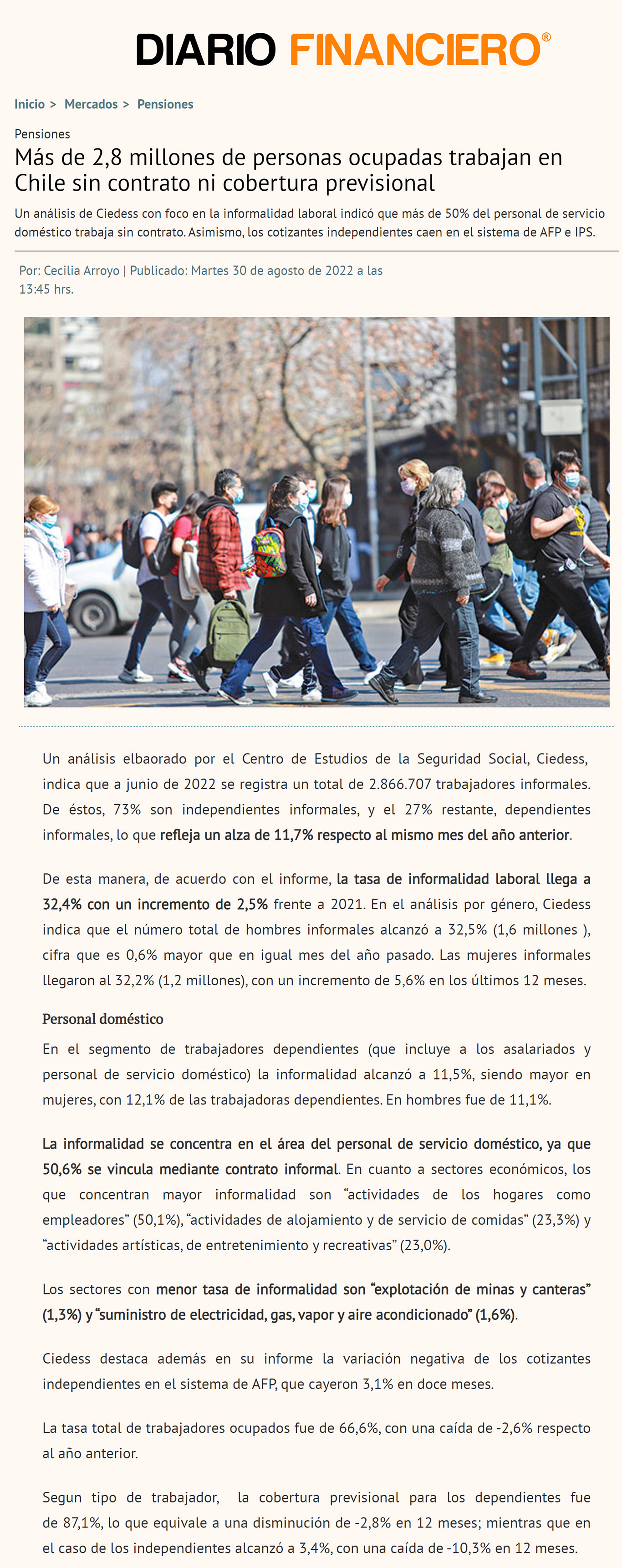 DIARIO FINANCIERO®

Inicio > Mercados > Pensiones

Pensiones

Más de 2,8 millones de personas ocupadas trabajan en Chile sin contrato ni cobertura previsional

Un análisis de Ciedess con foco en la informalidad laboral indicó que más de 50% del personal de servicio doméstico trabaja sin contrato. Asimismo, los cotizantes independientes caen en el sistema de AFP e IPS.

Por: Cecilia Arroyo | Publicado: Martes 30 de agosto de 2022 a las 13:45 hrs.

Un análisis elbaorado por el Centro de Estudios de la Seguridad Social, Ciedess, indica que a junio de 2022 se registra un total de 2.866.707 trabajadores informales. De éstos, 73% son independientes informales, y el 27% restante, dependientes informales, lo que refleja un alza de 11,7% respecto al mismo mes del año anterior.

De esta manera, de acuerdo con el informe, la tasa de informalidad laboral llega a 32,4% con un incremento de 2,5% frente a 2021. En el análisis por género, Ciedess indica que el número total de hombres informales alcanzó a 32,5% (1,6 millones ), cifra que es 0,6% mayor que en igual mes del año pasado. Las mujeres informales llegaron al 32,2% (1,2 millones), con un incremento de 5,6% en los últimos 12 meses.

Personal doméstico

En el segmento de trabajadores dependientes (que incluye a los asalariados y personal de servicio doméstico) la informalidad alcanzó a 11,5%, siendo mayor en mujeres, con 12,1% de las trabajadoras dependientes. En hombres fue de 11,1%.

La informalidad se concentra en el área del personal de servicio doméstico, ya que 50,6% se vincula mediante contrato informal. En cuanto a sectores económicos, los que concentran mayor informalidad son “actividades de los hogares como empleadores” (50,1%), “actividades de alojamiento y de servicio de comidas” (23,3%) y “actividades artísticas, de entretenimiento y recreativas” (23,0%).

Los sectores con menor tasa de informalidad son “explotación de minas y canteras” (1,3%) y “suministro de electricidad, gas, vapor y aire acondicionado” (1,6%).

Ciedess destaca además en su informe la variación negativa de los cotizantes independientes en el sistema de AFP, que cayeron 3,1% en doce meses.

La tasa total de trabajadores ocupados fue de 66,6%, con una caída de -2,6% respecto al año anterior.

Segun tipo de trabajador, la cobertura previsional para los dependientes fue de 87,1%, lo que equivale a una disminución de -2,8% en 12 meses; mientras que en el caso de los independientes alcanzó a 3,4%, con una caída de -10,3% en 12 meses.